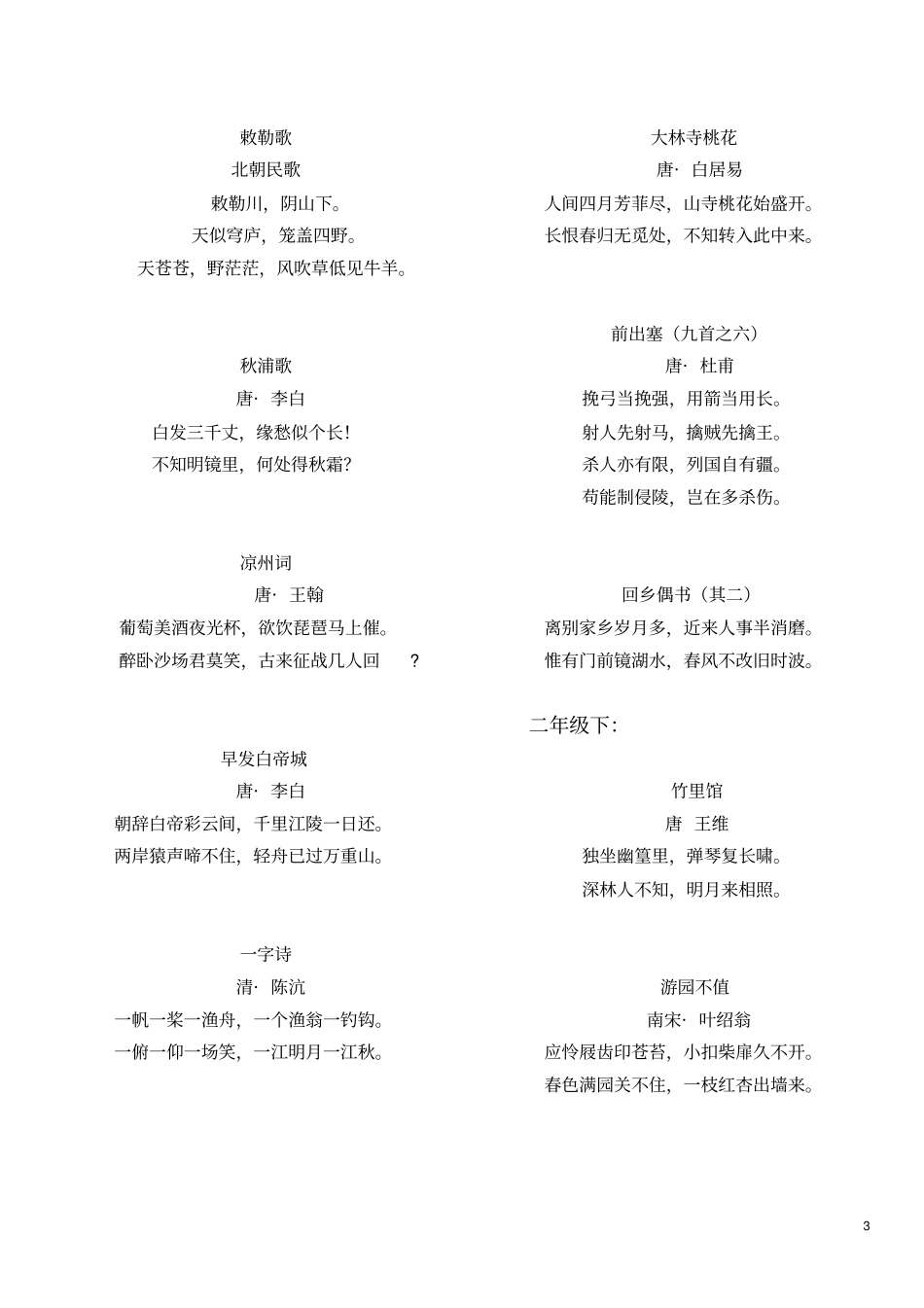 敕勒歌

北朝民歌

敕勒川，阴山下。

天似穹庐，笼盖四野。

天苍苍，野茫茫，风吹草低见牛羊。

秋浦歌

唐· 李白

白发三千丈，缘愁似个长！

不知明镜里，何处得秋霜?

凉州词

唐· 王翰

葡萄美酒夜光杯，欲饮琵琶马上催。

醉卧沙场君莫笑，古来征战几人回 ?

早发白帝城

唐· 李白

朝辞白帝彩云间，千里江陵一日还。

两岸猿声啼不住，轻舟已过万重山。

一字诗

清· 陈沆

一帆一桨一渔舟，一个渔翁一钓钩。

一俯一仰一场笑，一江明月一江秋。

大林寺桃花

唐· 白居易

人间四月芳菲尽，山寺桃花始盛开。

长恨春归无觅处，不知转入此中来。

前出塞（九首之六）

唐· 杜甫

挽弓当挽强，用箭当用长。

射人先射马，擒贼先擒王。

杀人亦有限，列国自有疆。

苟能制侵陵，岂在多杀伤。

回乡偶书（其二）

离别家乡岁月多，近来人事半消磨。

惟有门前镜湖水，春风不改旧时波。

二年级下：

竹里馆

唐 王维

独坐幽篁里，弹琴复长啸。

深林人不知，明月来相照。

游园不值

南宋· 叶绍翁

应怜屐齿印苍苔，小扣柴扉久不开。

春色满园关不住，一枝红杏出墙来。

3